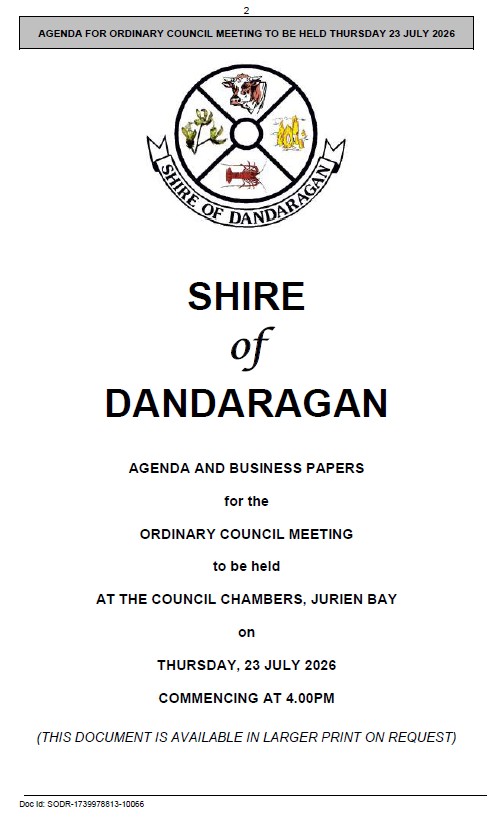 2

AGENDA FOR ORDINARY COUNCIL MEETING TO BE HELD THURSDAY 23 JULY 2026

SHIRE OF DANDARAGAN

SHIRE
of
DANDARAGAN

AGENDA AND BUSINESS PAPERS

for the

ORDINARY COUNCIL MEETING

to be held

AT THE COUNCIL CHAMBERS, JURIEN BAY

on

THURSDAY, 23 JULY 2026

COMMENCING AT 4.00PM

(THIS DOCUMENT IS AVAILABLE IN LARGER PRINT ON REQUEST)

Doc Id: SODR-1739978813-10066